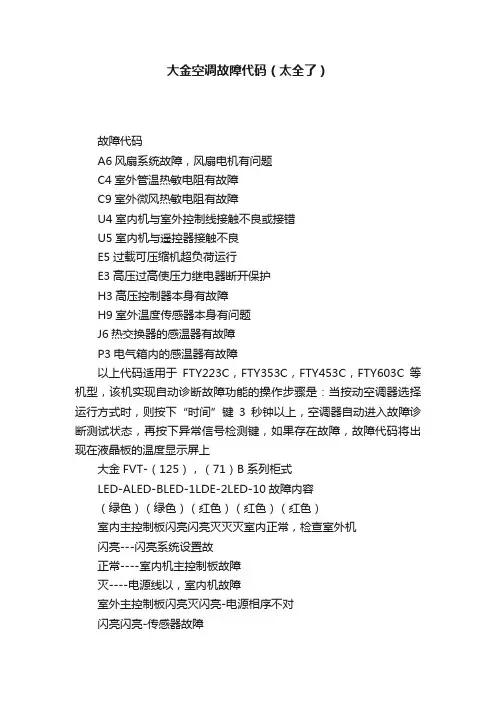 大金空调故障代码（太全了）

故障代码

A6 风扇系统故障，风扇电机有问题

C4 室外管温热敏电阻有故障

C9 室外微风热敏电阻有故障

U4 室内机与室外控制线接触不良或接错

U5 室内机与遥控器接触不良

E5 过载可压缩机超负荷运行

E3 高压过高使压力继电器断开保护

H3 高压控制器本身有故障

H9 室外温度传感器本身有问题

J6 热交换器的感温器有故障

P3 电气箱内的感温器有故障

以上代码适用于 FTY223C，FTY353C，FTY453C，FTY603C 等机型，该机实现自动诊断故障功能的操作步骤是：当按动空调器选择运行方式时，则按下“时间”键 3 秒钟以上，空调器自动进入故障诊断测试状态，再按下异常信号检测键，如果存在故障，故障代码将出现在液晶板的温度显示屏上

大金 FVT-（125），（71）B 系列柜式

LED-ALED-BLED-1LDE-2LED-10 故障内容

（绿色）（绿色）（红色）（红色）（红色）

室内主控制板闪亮闪亮灭灭灭室内正常，检查室外机

闪亮---闪亮系统设置故

正常----室内机主控制板故障

灭----电源线以，室内机故障

室外主控制板闪亮灭闪亮-电源相序不对

闪亮闪亮-传感器故障